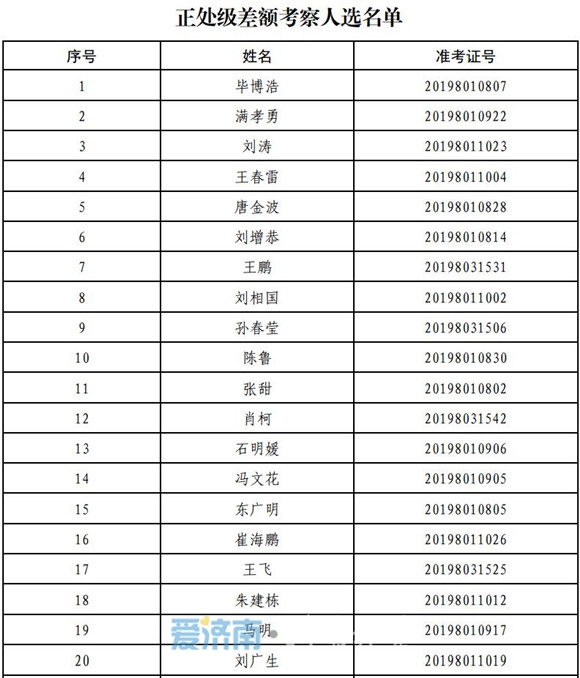 正处级差额考察人选名单

| 序号 | 姓名 | 准考证号 |
|---|---|---|
| 1 | 毕博浩 | 20198010807 |
| 2 | 满孝勇 | 20198010922 |
| 3 | 刘涛 | 20198011023 |
| 4 | 王春雷 | 20198011004 |
| 5 | 唐金波 | 20198010828 |
| 6 | 刘增恭 | 20198010814 |
| 7 | 王鹏 | 20198031531 |
| 8 | 刘相国 | 20198011002 |
| 9 | 孙春莹 | 20198031506 |
| 10 | 陈鲁 | 20198010830 |
| 11 | 张甜 | 20198010802 |
| 12 | 肖柯 | 20198031542 |
| 13 | 石明媛 | 20198010906 |
| 14 | 冯文花 | 20198010905 |
| 15 | 东广明 | 20198010805 |
| 16 | 崔海鹏 | 20198011026 |
| 17 | 王飞 | 20198031525 |
| 18 | 朱建栋 | 20198011012 |
| 19 | 马明 | 20198010917 |
| 20 | 刘广生 | 20198011019 |

爱济南